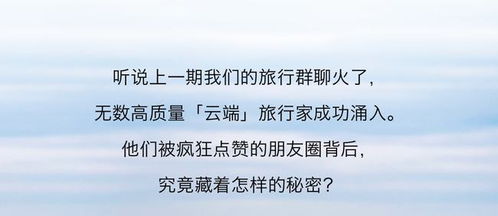 听说上一期我们的旅行群聊火了，
无数高质量「云端」旅行家成功涌入。
他们被疯狂点赞的朋友圈背后，
究竟藏着怎样的秘密？